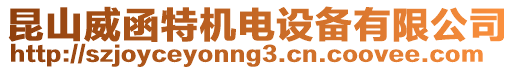 昆山威函特机电设备有限公司
http://szjoyceyonng3.cn.coovee.com